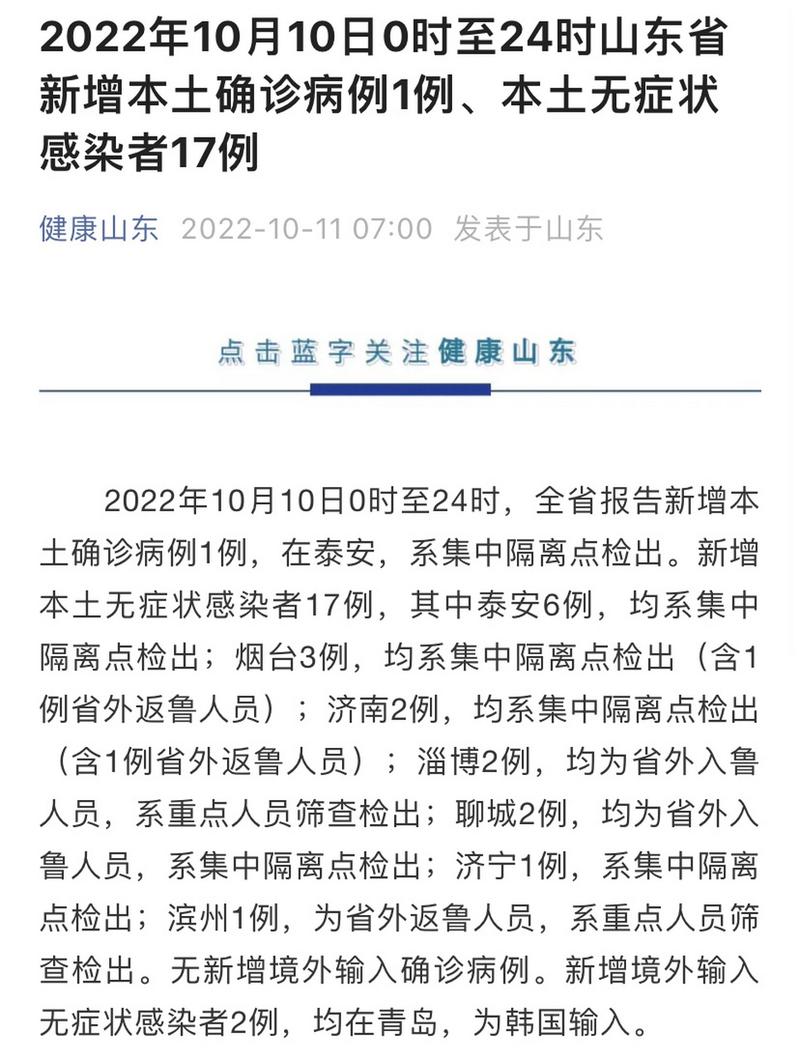 2022年10月10日0时至24时山东省新增本土确诊病例1例、本土无症状感染者17例

健康山东 2022-10-11 07:00 发表于山东

点击蓝字关注健康山东

2022年10月10日0时至24时，全省报告新增本土确诊病例1例，在泰安，系集中隔离点检出。新增本土无症状感染者17例，其中泰安6例，均系集中隔离点检出；烟台3例，均系集中隔离点检出（含1例省外返鲁人员）；济南2例，均系集中隔离点检出（含1例省外返鲁人员）；淄博2例，均为省外入鲁人员，系重点人员筛查检出；聊城2例，均为省外入鲁人员，系集中隔离点检出；济宁1例，系集中隔离点检出；滨州1例，为省外返鲁人员，系重点人员筛查检出。无新增境外输入确诊病例。新增境外输入无症状感染者2例，均在青岛，为韩国输入。